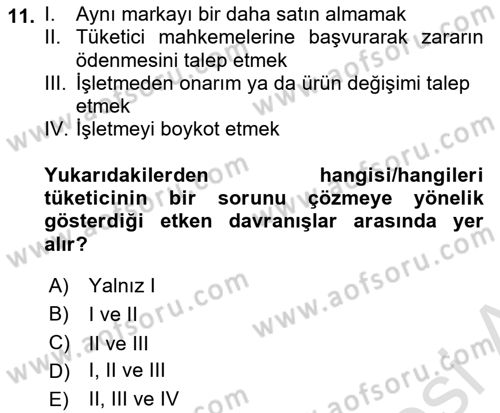 11. I. Aynı markayı bir daha satın almamak
II. Tüketici mahkemelerine başvurarak zararın ödenmesini talep etmek
III. İşletmeden onarım ya da ürün değişimi talep etmek
IV. İşletmeyi boykot etmek

Yukarıdakilerden hangisi/hangileri tüketicinin bir sorunu çözmeye yönelik gösterdiği etken davranışlar arasında yer alır?

A) Yalnız I
B) I ve II
C) II ve III
D) I, II ve III
E) II, III ve IV

www.aofsoru.com